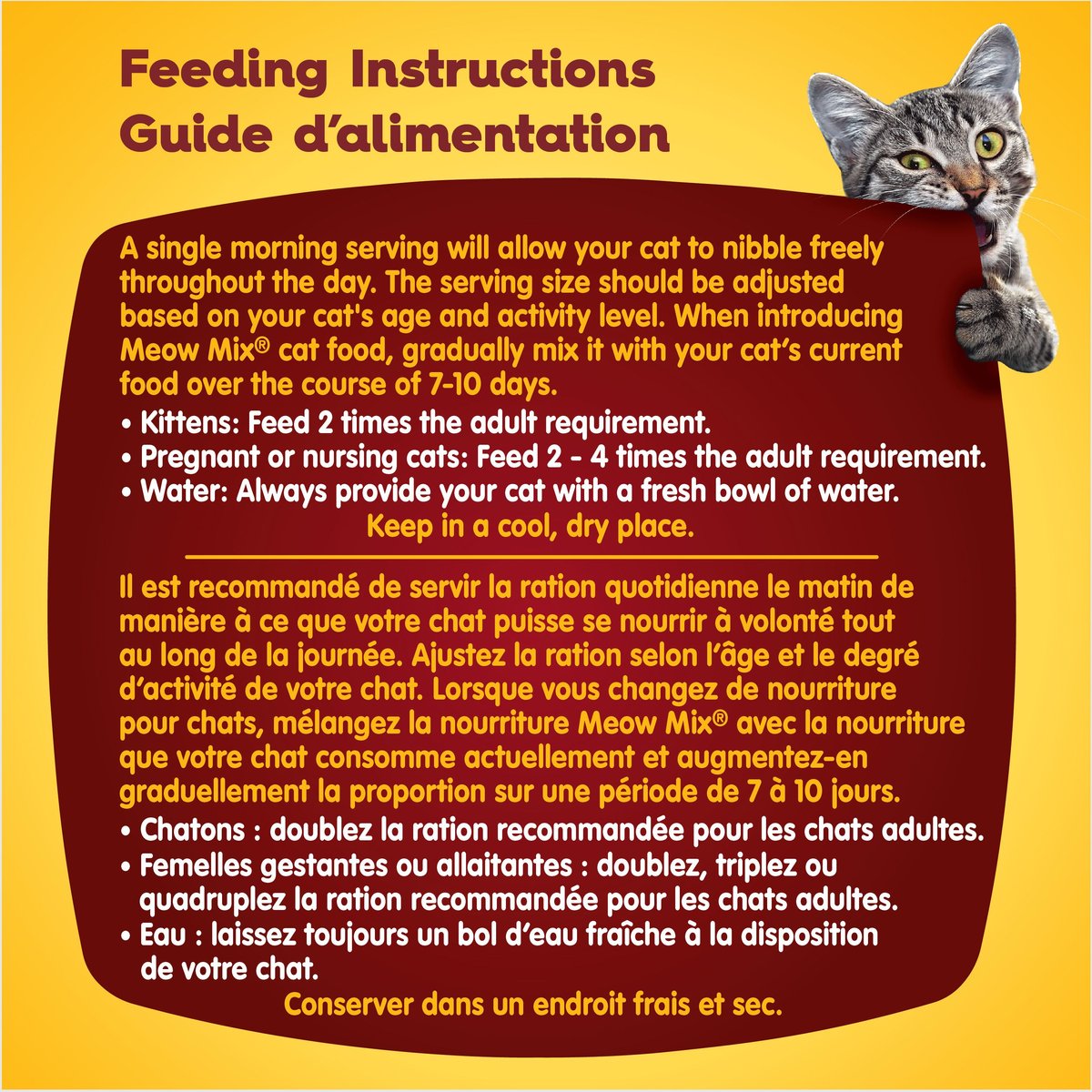 Feeding Instructions
Guide d'alimentation

A single morning serving will allow your cat to nibble freely throughout the day. The serving size should be adjusted based on your cat's age and activity level. When introducing Meow Mix® cat food, gradually mix it with your cat's current food over the course of 7-10 days.
• Kittens: Feed 2 times the adult requirement.
• Pregnant or nursing cats: Feed 2 - 4 times the adult requirement.
• Water: Always provide your cat with a fresh bowl of water.
Keep in a cool, dry place.

Il est recommandé de servir la ration quotidienne le matin de manière à ce que votre chat puisse se nourrir à volonté tout au long de la journée. Ajustez la ration selon l'âge et le degré d'activité de votre chat. Lorsque vous changez de nourriture pour chats, mélangez la nourriture Meow Mix® avec la nourriture que votre chat consomme actuellement et augmentez-en graduellement la proportion sur une période de 7 à 10 jours.
• Chatons : doublez la ration recommandée pour les chats adultes.
• Femelles gestantes ou allaitantes : doublez, triplez ou quadruplez la ration recommandée pour les chats adultes.
• Eau : laissez toujours un bol d'eau fraîche à la disposition de votre chat.
Conserver dans un endroit frais et sec.